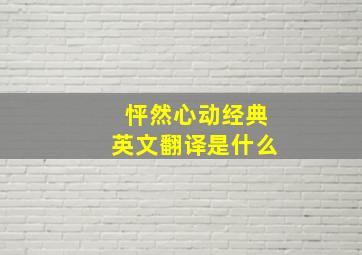 怦然心动经典
英文翻译是什么